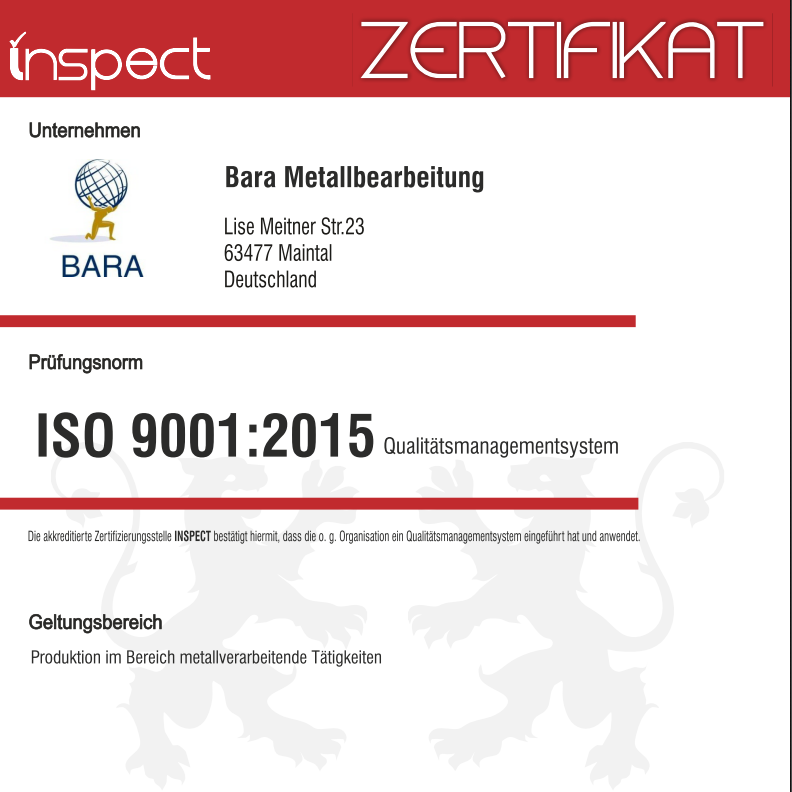 inspect

ZERTIFIKAT

Unternehmen

BARA

Bara Metallbearbeitung

Lise Meitner Str.23
63477 Maintal
Deutschland

Prüfungsnorm

ISO 9001:2015 Qualitätsmanagementsystem

Die akkreditierte Zertifizierungsstelle INSPECT bestätigt hiermit, dass die o. g. Organisation ein Qualitätsmanagementsystem eingeführt hat und anwendet.

Geltungsbereich

Produktion im Bereich metallverarbeitende Tätigkeiten